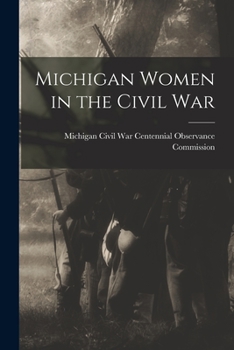 Michigan Women in the Civil War

Michigan Civil War Centennial Observance Commission